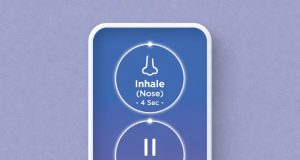 Inhale
(Nose)
- 4 Sec -